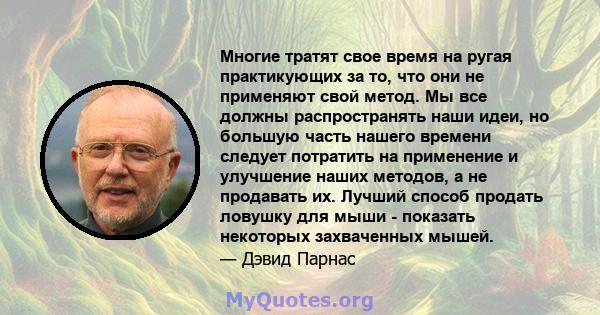 Многие тратят свое время на ругая практикующих за то, что они не применяют свой метод. Мы все должны распространять наши идеи, но большую часть нашего времени следует потратить на применение и улучшение наших методов, а не продавать их. Лучший способ продать ловушку для мыши - показать некоторых захваченных мышей.
— Дэвид Парнас

MyQuotes.org